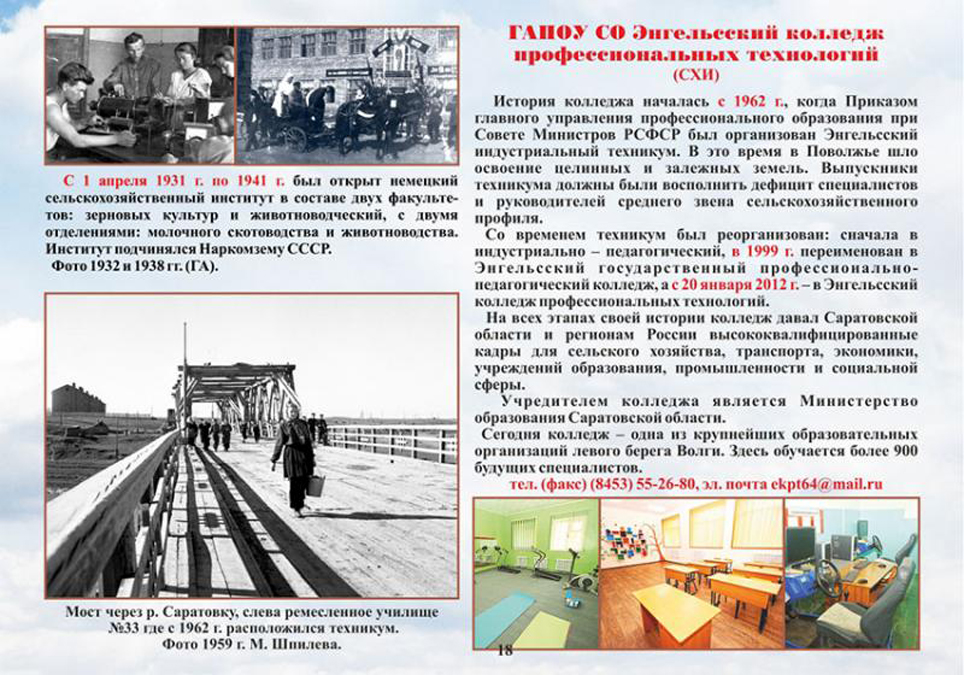 С 1 апреля 1931 г. по 1941 г. был открыт немецкий сельскохозяйственный институт в составе двух факультетов: зерновых культур и животноводческий, с двумя отделениями: молочного скотоводства и животноводства. Институт подчинялся Наркомзему СССР.
Фото 1932 и 1938 гг. (ГА).

Мост через р. Саратовку, слева ремесленное училище №33 где с 1962 г. расположился техникум.
Фото 1959 г. М. Шпилева.

ГАПОУ СО Энгельсский колледж профессиональных технологий
(СХИ)

История колледжа началась с 1962 г., когда Приказом главного управления профессионального образования при Совете Министров РСФСР был организован Энгельсский индустриальный техникум. В это время в Поволжье шло освоение целинных и залежных земель. Выпускники техникума должны были восполнить дефицит специалистов и руководителей среднего звена сельскохозяйственного профиля.

Со временем техникум был реорганизован: сначала в индустриально – педагогический, в 1999 г. переименован в Энгельсский государственный профессионально-педагогический колледж, а с 20 января 2012 г. – в Энгельсский колледж профессиональных технологий.

На всех этапах своей истории колледж давал Саратовской области и регионам России высококвалифицированные кадры для сельского хозяйства, транспорта, экономики, учреждений образования, промышленности и социальной сферы.

Учредителем колледжа является Министерство образования Саратовской области.

Сегодня колледж – одна из крупнейших образовательных организаций левого берега Волги. Здесь обучается более 900 будущих специалистов.

тел. (факс) (8453) 55-26-80, эл. почта ekpt64@mail.ru

18